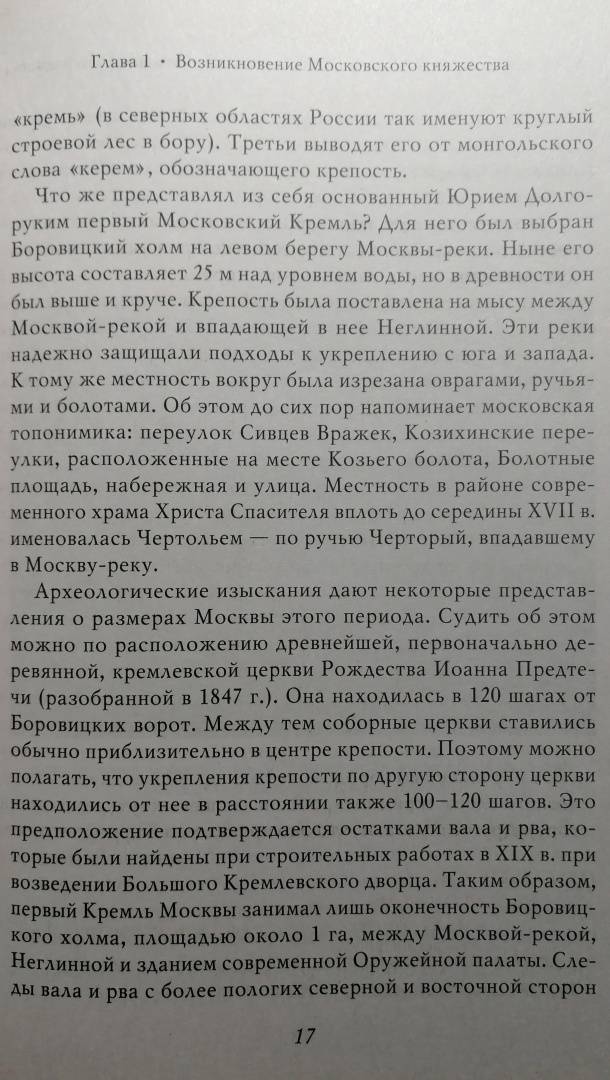 Глава 1 • Возникновение Московского княжества

«кремь» (в северных областях России так именуют круглый строевой лес в бору). Третьи выводят его от монгольского слова «керем», обозначающего крепость.

Что же представлял из себя основанный Юрием Долгоруким первый Московский Кремль? Для него был выбран Боровицкий холм на левом берегу Москвы-реки. Ныне его высота составляет 25 м над уровнем воды, но в древности он был выше и круче. Крепость была поставлена на мысу между Москвой-рекой и впадающей в нее Неглинной. Эти реки надежно защищали подходы к укреплению с юга и запада. К тому же местность вокруг была изрезана оврагами, ручьями и болотами. Об этом до сих пор напоминает московская топонимика: переулок Сивцев Вражек, Козихинские переулки, расположенные на месте Козьего болота, Болотные площадь, набережная и улица. Местность в районе современного храма Христа Спасителя вплоть до середины XVII в. именовалась Чертольем — по ручью Черторый, впадавшему в Москву-реку.

Археологические изыскания дают некоторые представления о размерах Москвы этого периода. Судить об этом можно по расположению древнейшей, первоначально деревянной, кремлевской церкви Рождества Иоанна Предтечи (разобранной в 1847 г.). Она находилась в 120 шагах от Боровицких ворот. Между тем соборные церкви ставились обычно приблизительно в центре крепости. Поэтому можно полагать, что укрепления крепости по другую сторону церкви находились от нее в расстоянии также 100–120 шагов. Это предположение подтверждается остатками вала и рва, которые были найдены при строительных работах в XIX в. при возведении Большого Кремлевского дворца. Таким образом, первый Кремль Москвы занимал лишь оконечность Боровицкого холма, площадью около 1 га, между Москвой-рекой, Неглинной и зданием современной Оружейной палаты. Следы вала и рва с более пологих северной и восточной сторон

17